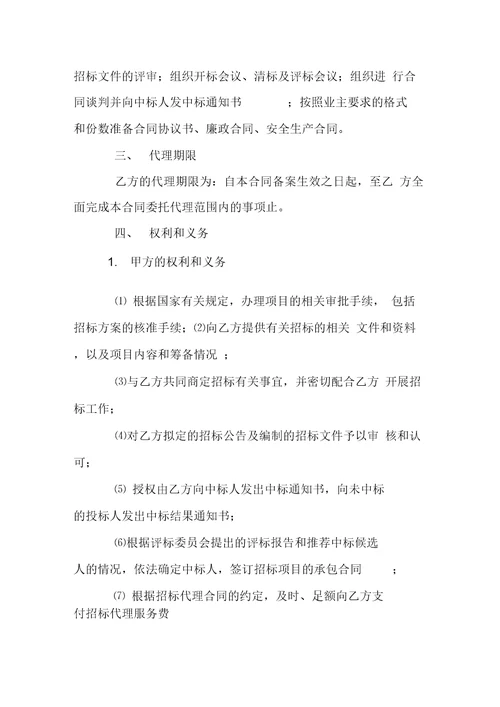 招标文件的评审；组织开标会议、清标及评标会议；组织进 行合同谈判并向中标人发中标通知书 ；按照业主要求的格式和份数准备合同协议书、廉政合同、安全生产合同。

三、 代理期限

乙方的代理期限为：自本合同备案生效之日起，至乙 方全面完成本合同委托代理范围内的事项止。

四、 权利和义务

1. 甲方的权利和义务

⑴ 根据国家有关规定，办理项目的相关审批手续， 包括招标方案的核准手续；⑵向乙方提供有关招标的相关 文件和资料，以及项目内容和筹备情况 ；

⑶与乙方共同商定招标有关事宜，并密切配合乙方 开展招标工作；

⑷对乙方拟定的招标公告及编制的招标文件予以审 核和认可；

⑸ 授权由乙方向中标人发出中标通知书，向未中标的投标人发出中标结果通知书；

⑹根据评标委员会提出的评标报告和推荐中标候选人的情况，依法确定中标人，签订招标项目的承包合同 ；

⑺ 根据招标代理合同的约定，及时、足额向乙方支付招标代理服务费